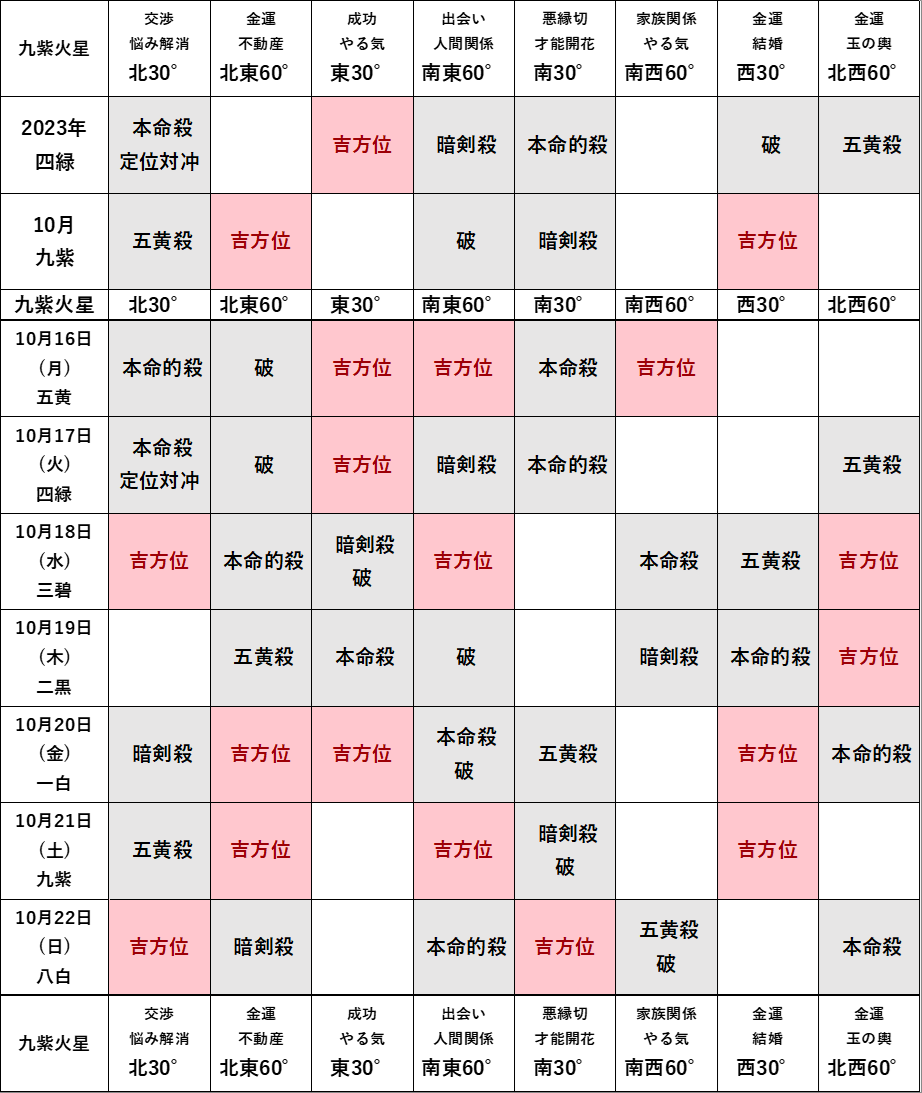 | 九紫火星 | 交渉 悩み解消 北30° | 金運 不動産 北東60° | 成功 やる気 東30° | 出会い 人間関係 南東60° | 悪縁切 才能開花 南30° | 家族関係 やる気 南西60° | 金運 結婚 西30° | 金運 玉の輿 北西60° |
|---|---|---|---|---|---|---|---|---|
| 2023年 四緑 | 本命殺 定位対冲 | | 吉方位 | 暗剣殺 | 本命的殺 | | 破 | 五黄殺 |
| 10月 九紫 | 五黄殺 | 吉方位 | | 破 | 暗剣殺 | | 吉方位 | |
| 九紫火星 | 北30° | 北東60° | 東30° | 南東60° | 南30° | 南西60° | 西30° | 北西60° |
| 10月16日 (月) 五黄 | 本命的殺 | 破 | 吉方位 | 吉方位 | 本命殺 | 吉方位 | | |
| 10月17日 (火) 四緑 | 本命殺 定位対冲 | 破 | 吉方位 | 暗剣殺 | 本命的殺 | | | 五黄殺 |
| 10月18日 (水) 三碧 | 吉方位 | 本命的殺 | 暗剣殺 破 | 吉方位 | | 本命殺 | 五黄殺 | 吉方位 |
| 10月19日 (木) 二黒 | | 五黄殺 | 本命殺 | 破 | | 暗剣殺 | 本命的殺 | 吉方位 |
| 10月20日 (金) 一白 | 暗剣殺 | 吉方位 | 吉方位 | 本命殺 破 | 五黄殺 | | 吉方位 | 本命的殺 |
| 10月21日 (土) 九紫 | 五黄殺 | 吉方位 | | 吉方位 | 暗剣殺 破 | | 吉方位 | |
| 10月22日 (日) 八白 | 吉方位 | 暗剣殺 | | 本命的殺 | 吉方位 | 五黄殺 破 | | 本命殺 |
| 九紫火星 | 交渉 悩み解消 北30° | 金運 不動産 北東60° | 成功 やる気 東30° | 出会い 人間関係 南東60° | 悪縁切 才能開花 南30° | 家族関係 やる気 南西60° | 金運 結婚 西30° | 金運 玉の輿 北西60° |